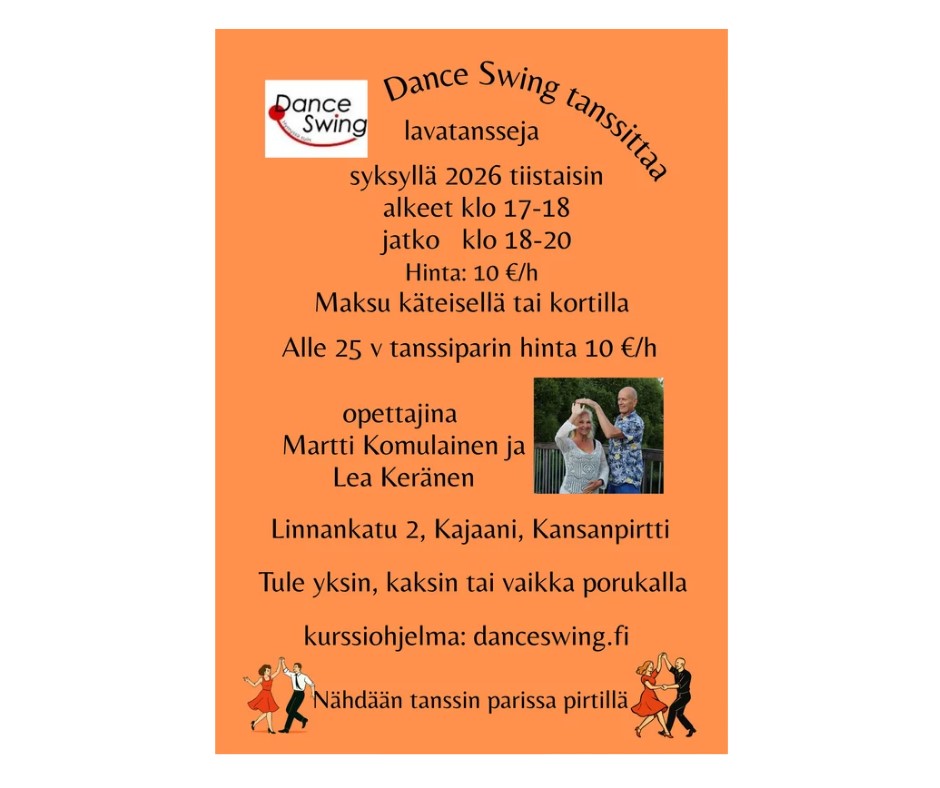 Dance Swing

Dance Swing tanssittaa

lavatansseja

syksyllä 2026 tiistaisin
alkeet klo 17-18
jatko klo 18-20
Hinta: 10 €/h
Maksu käteisellä tai kortilla

Alle 25 v tanssiparin hinta 10 €/h

opettajina
Martti Komulainen ja
Lea Keränen

Linnankatu 2, Kajaani, Kansanpirtti

Tule yksin, kaksin tai vaikka porukalla

kurssiohjelma: danceswing.fi

Nähdään tanssin parissa pirtillä